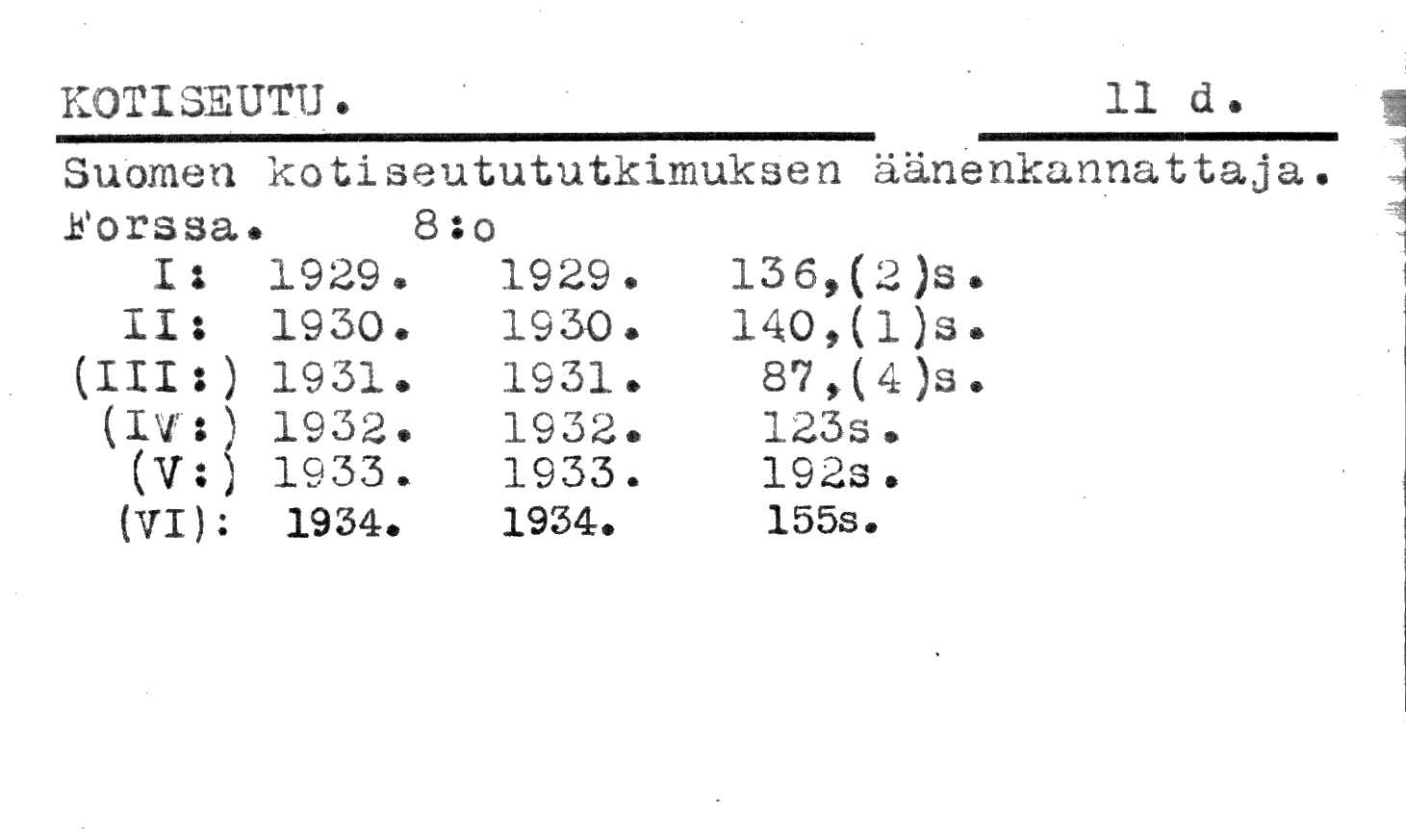 KOTISEUTU. 11 d.

Suomen kotiseutututkimuksen äänenkannattaja.
Forssa. 8:o

I: 1929. 1929. 136,(2)s.
II: 1930. 1930. 140,(1)s.
(III:) 1931. 1931. 87,(4)s.
(IV:) 1932. 1932. 123s.
(V:) 1933. 1933. 192s.
(VI): 1934. 1934. 155s.